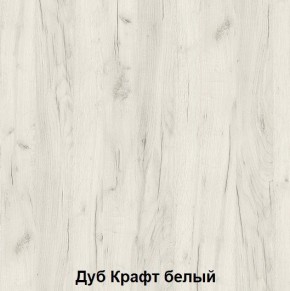 Дуб Крафт белый